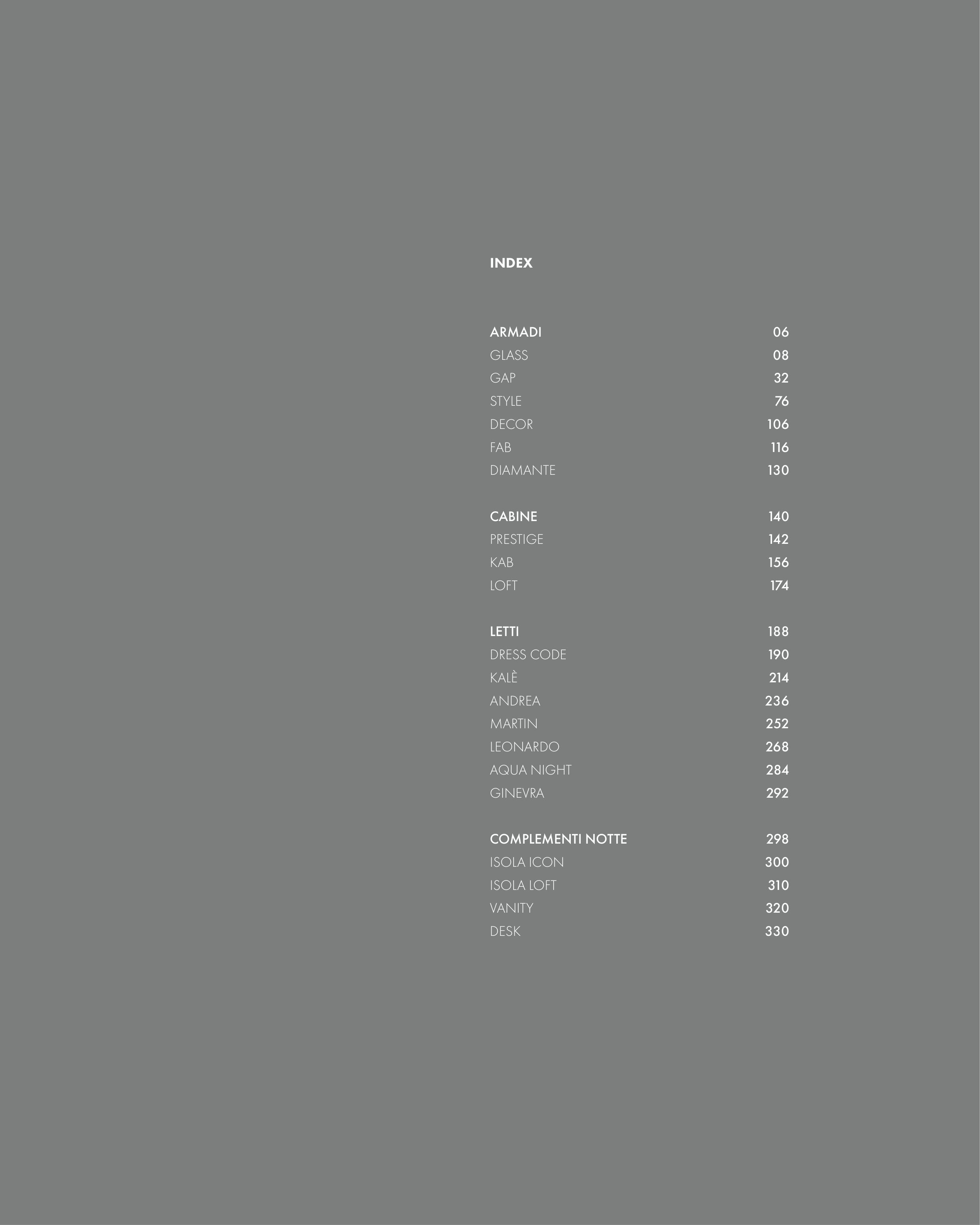 INDEX

ARMADI 06
GLASS 08
GAP 32
STYLE 76
DECOR 106
FAB 116
DIAMANTE 130

CABINE 140
PRESTIGE 142
KAB 156
LOFT 174

LETTI 188
DRESS CODE 190
KALÈ 214
ANDREA 236
MARTIN 252
LEONARDO 268
AQUA NIGHT 284
GINEVRA 292

COMPLEMENTI NOTTE 298
ISOLA ICON 300
ISOLA LOFT 310
VANITY 320
DESK 330